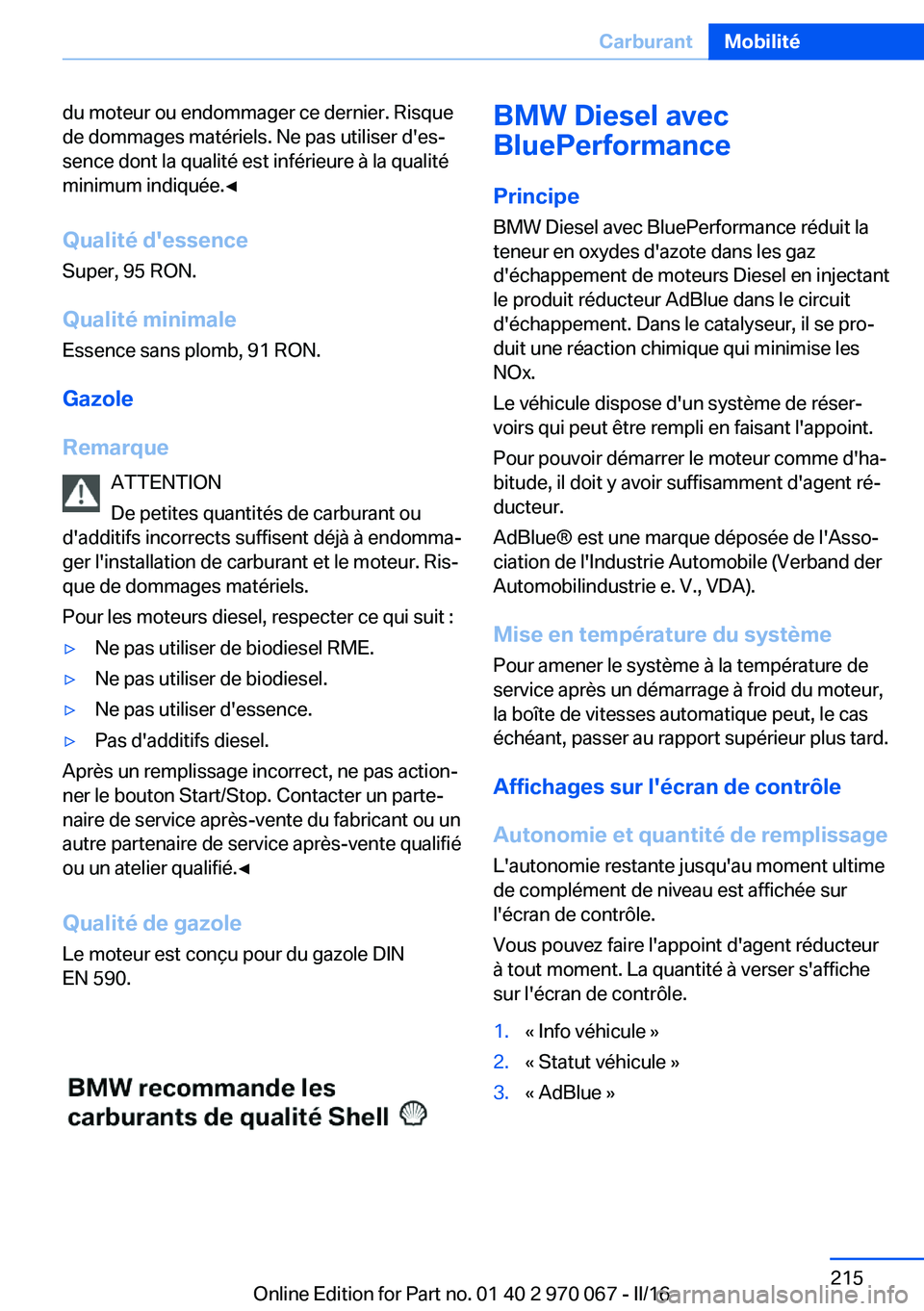 Carburant Mobilité

du moteur ou endommager ce dernier. Risque de dommages matériels. Ne pas utiliser d'essence dont la qualité est inférieure à la qualité minimum indiquée.◄

Qualité d'essence
Super, 95 RON.

Qualité minimale
Essence sans plomb, 91 RON.

Gazole

Remarque
ATTENTION
De petites quantités de carburant ou d'additifs incorrects suffisent déjà à endommager l'installation de carburant et le moteur. Risque de dommages matériels.
Pour les moteurs diesel, respecter ce qui suit :
▷ Ne pas utiliser de biodiesel RME.
▷ Ne pas utiliser de biodiesel.
▷ Ne pas utiliser d'essence.
▷ Pas d'additifs diesel.
Après un remplissage incorrect, ne pas actionner le bouton Start/Stop. Contacter un partenaire de service après-vente du fabricant ou un autre partenaire de service après-vente qualifié ou un atelier qualifié.◄

Qualité de gazole
Le moteur est conçu pour du gazole DIN EN 590.

BMW recommande les carburants de qualité Shell

BMW Diesel avec BluePerformance

Principe
BMW Diesel avec BluePerformance réduit la teneur en oxydes d'azote dans les gaz d'échappement de moteurs Diesel en injectant le produit réducteur AdBlue dans le circuit d'échappement. Dans le catalyseur, il se produit une réaction chimique qui minimise les NOx.
Le véhicule dispose d'un système de réservoirs qui peut être rempli en faisant l'appoint.
Pour pouvoir démarrer le moteur comme d'habitude, il doit y avoir suffisamment d'agent réducteur.
AdBlue® est une marque déposée de l'Association de l'Industrie Automobile (Verband der Automobilindustrie e. V., VDA).

Mise en température du système
Pour amener le système à la température de service après un démarrage à froid du moteur, la boîte de vitesses automatique peut, le cas échéant, passer au rapport supérieur plus tard.

Affichages sur l'écran de contrôle

Autonomie et quantité de remplissage
L'autonomie restante jusqu'au moment ultime de complément de niveau est affichée sur l'écran de contrôle.
Vous pouvez faire l'appoint d'agent réducteur à tout moment. La quantité à verser s'affiche sur l'écran de contrôle.
1. « Info véhicule »
2. « Statut véhicule »
3. « AdBlue »

215
Online Edition for Part no. 01 40 2 970 067 - II/16 carmanualsonline.info